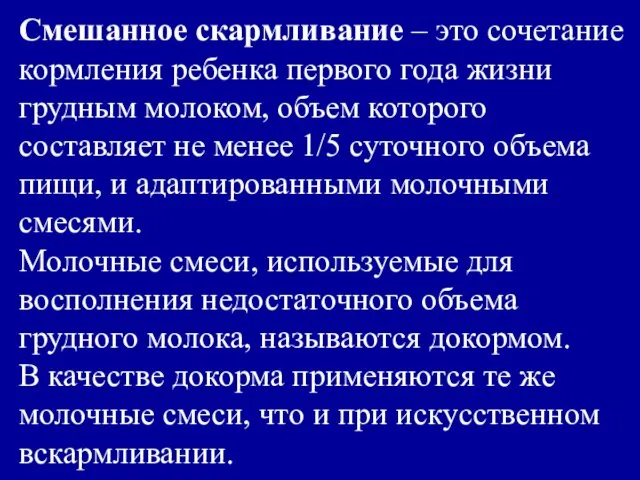 Смешанное скармливание – это сочетание кормления ребенка первого года жизни грудным молоком, объем которого составляет не менее 1/5 суточного объема пищи, и адаптированными молочными смесями.
Молочные смеси, используемые для восполнения недостаточного объема грудного молока, называются докормом.
В качестве докорма применяются те же молочные смеси, что и при искусственном вскармливании.